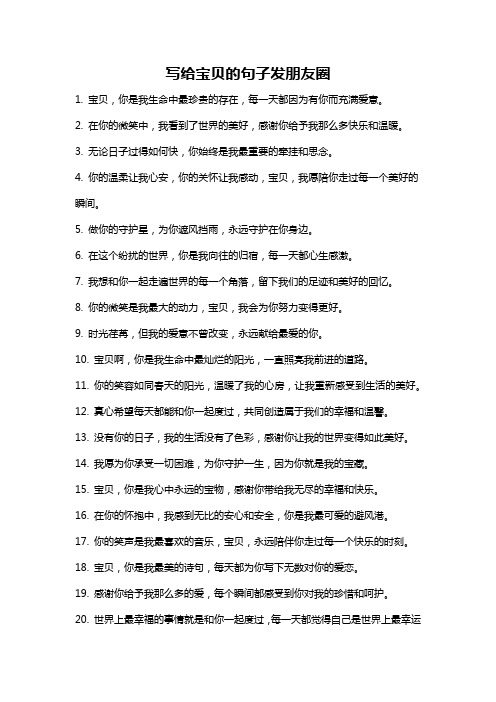 写给宝贝的句子发朋友圈

1. 宝贝，你是我生命中最珍贵的存在，每一天都因为有你而充满爱意。

2. 在你的微笑中，我看到了世界的美好，感谢你给予我那么多快乐和温暖。

3. 无论日子过得如何快，你始终是我最重要的牵挂和思念。

4. 你的温柔让我心安，你的关怀让我感动，宝贝，我愿陪你走过每一个美好的瞬间。

5. 做你的守护星，为你遮风挡雨，永远守护在你身边。

6. 在这个纷扰的世界，你是我向往的归宿，每一天都心生感激。

7. 我想和你一起走遍世界的每一个角落，留下我们的足迹和美好的回忆。

8. 你的微笑是我最大的动力，宝贝，我会为你努力变得更好。

9. 时光荏苒，但我的爱意不曾改变，永远献给最爱的你。

10. 宝贝啊，你是我生命中最灿烂的阳光，一直照亮我前进的道路。

11. 你的笑容如同春天的阳光，温暖了我的心房，让我重新感受到生活的美好。

12. 真心希望每天都能和你一起度过，共同创造属于我们的幸福和温馨。

13. 没有你的日子，我的生活没有了色彩，感谢你让我的世界变得如此美好。

14. 我愿为你承受一切困难，为你守护一生，因为你就是我的宝藏。

15. 宝贝，你是我心中永远的宝物，感谢你带给我无尽的幸福和快乐。

16. 在你的怀抱中，我感到无比的安心和安全，你是我最可爱的避风港。

17. 你的笑声是我最喜欢的音乐，宝贝，永远陪伴你走过每一个快乐的时刻。

18. 宝贝，你是我最美的诗句，每天都为你写下无数对你的爱恋。

19. 感谢你给予我那么多的爱，每个瞬间都感受到你对我的珍惜和呵护。

20. 世界上最幸福的事情就是和你一起度过，每一天都觉得自己是世界上最幸运